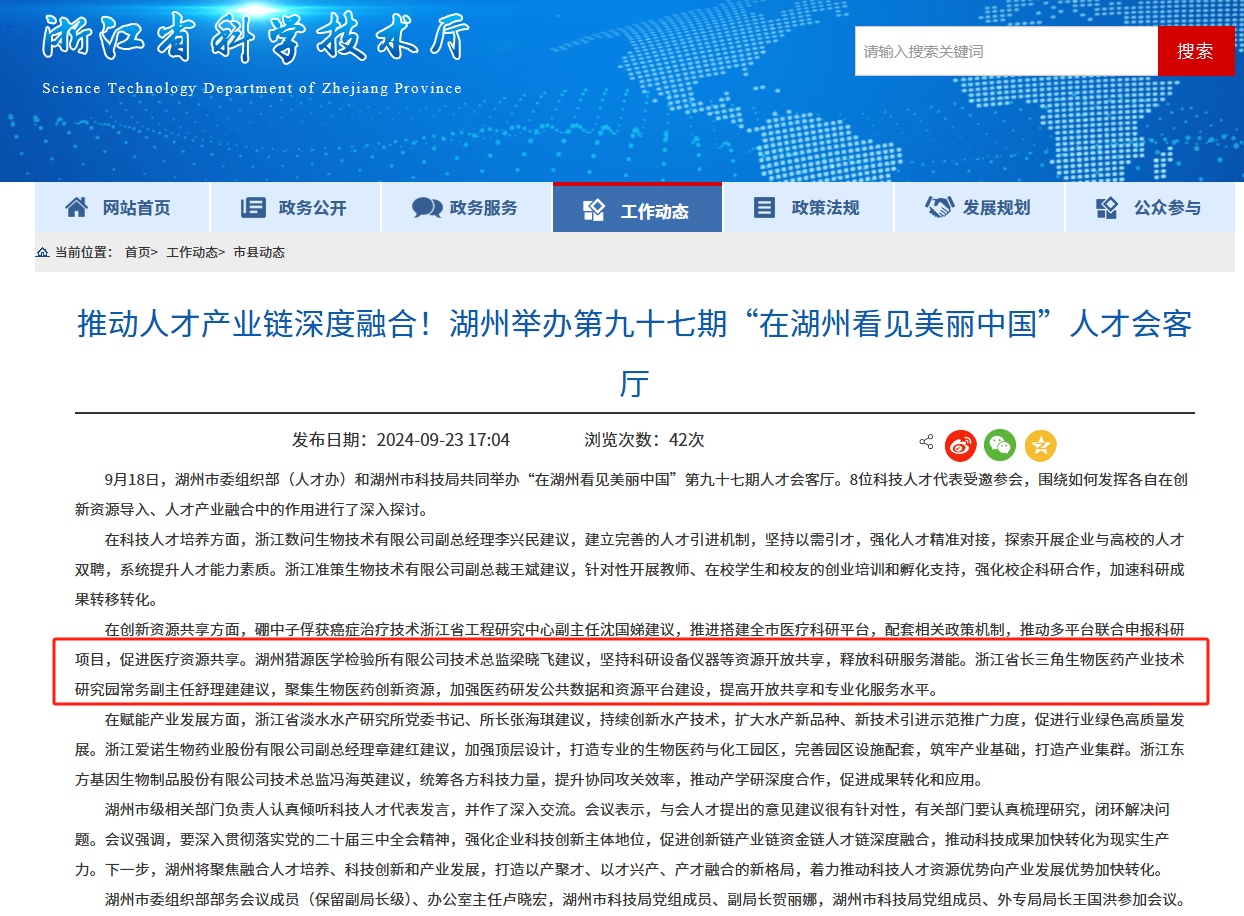 浙江省科学技术厅
Science Technology Department of Zhejiang Province

请输入搜索关键词
搜索

网站首页
政务公开
政务服务
工作动态
政策法规
发展规划
公众参与

当前位置： 首页> 工作动态> 市县动态

推动人才产业链深度融合！湖州举办第九十七期“在湖州看见美丽中国”人才会客厅

发布日期：2024-09-23 17:04 浏览次数：42次

9月18日，湖州市委组织部（人才办）和湖州市科技局共同举办“在湖州看见美丽中国”第九十七期人才会客厅。8位科技人才代表受邀参会，围绕如何发挥各自在创新资源导入、人才产业融合中的作用进行了深入探讨。

在科技人才培养方面，浙江数问生物技术有限公司副总经理李兴民建议，建立完善的人才引进机制，坚持以需引才，强化人才精准对接，探索开展企业与高校的人才双聘，系统提升人才能力素质。浙江准策生物技术有限公司副总裁王斌建议，针对性开展教师、在校学生和校友的创业培训和孵化支持，强化校企科研合作，加速科研成果转移转化。

在创新资源共享方面，硼中子俘获癌症治疗技术浙江省工程研究中心副主任沈国娣建议，推进搭建全市医疗科研平台，配套相关政策机制，推动多平台联合申报科研项目，促进医疗资源共享。湖州猎源医学检验所有限公司技术总监梁晓飞建议，坚持科研设备仪器等资源开放共享，释放科研服务潜能。浙江省长三角生物医药产业技术研究园常务副主任舒理建建议，聚集生物医药创新资源，加强医药研发公共数据和资源平台建设，提高开放共享和专业化服务水平。

在赋能产业发展方面，浙江省淡水水产研究所党委书记、所长张海琪建议，持续创新水产技术，扩大水产新品种、新技术引进示范推广力度，促进行业绿色高质量发展。浙江爱诺生物药业股份有限公司副总经理章建红建议，加强顶层设计，打造专业的生物医药与化工园区，完善园区设施配套，筑牢产业基础，打造产业集群。浙江东方基因生物制品股份有限公司技术总监冯海英建议，统筹各方科技力量，提升协同攻关效率，推动产学研深度合作，促进成果转化和应用。

湖州市级相关部门负责人认真倾听科技人才代表发言，并作了深入交流。会议表示，与会人才提出的意见建议很有针对性，有关部门要认真梳理研究，闭环解决问题。会议强调，要深入贯彻落实党的二十届三中全会精神，强化企业科技创新主体地位，促进创新链产业链资金链人才链深度融合，推动科技成果加快转化为现实生产力。下一步，湖州将聚焦融合人才培养、科技创新和产业发展，打造以产聚才、以才兴产、产才融合的新格局，着力推动科技人才资源优势向产业发展优势加快转化。

湖州市委组织部部务会议成员（保留副局长级）、办公室主任卢晓宏，湖州市科技局党组成员、副局长贺丽娜，湖州市科技局党组成员、外专局局长王国洪参加会议。